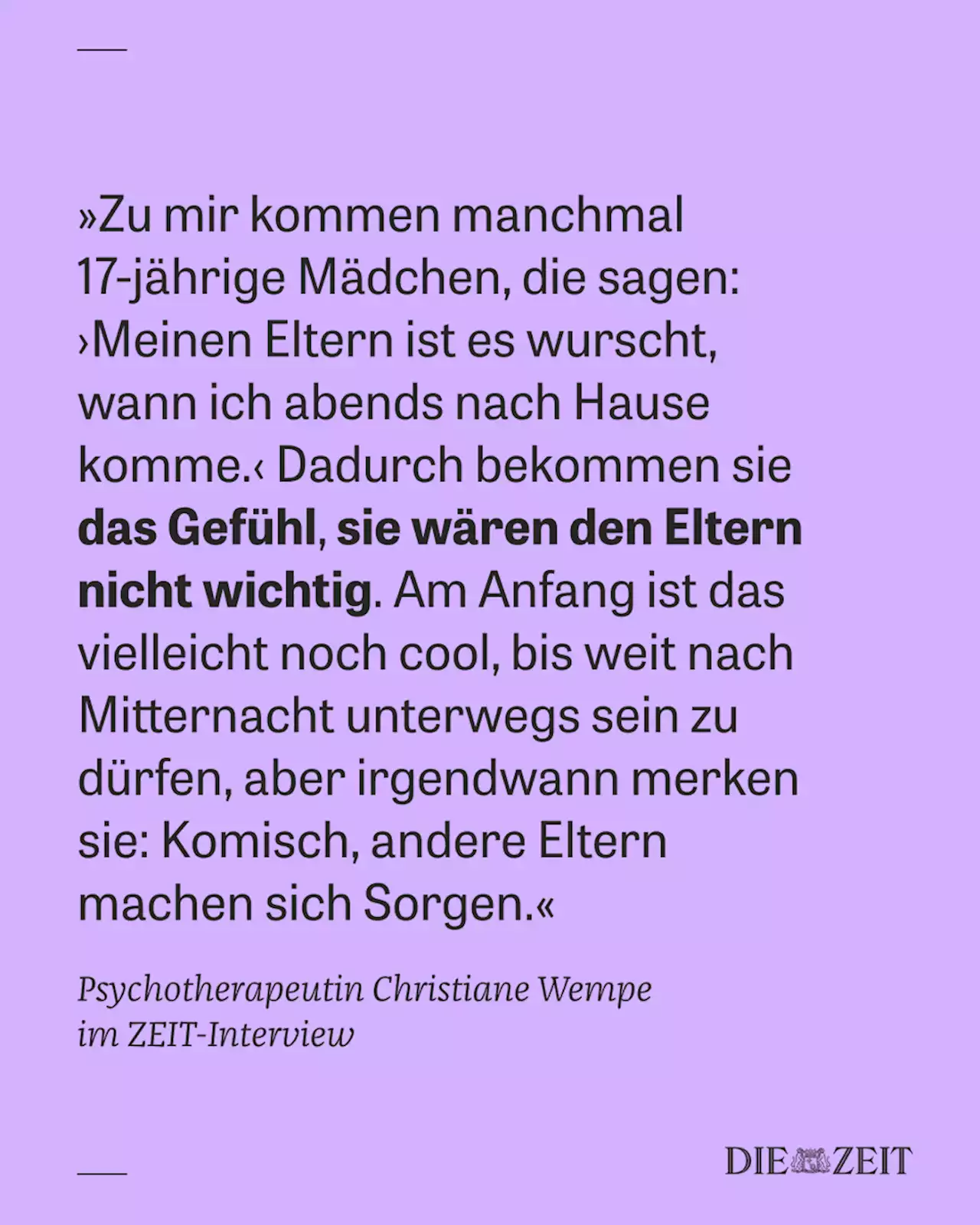 »Zu mir kommen manchmal 17-jährige Mädchen, die sagen: ›Meinen Eltern ist es wurscht, wann ich abends nach Hause komme.‹ Dadurch bekommen sie das Gefühl, sie wären den Eltern nicht wichtig. Am Anfang ist das vielleicht noch cool, bis weit nach Mitternacht unterwegs sein zu dürfen, aber irgendwann merken sie: Komisch, andere Eltern machen sich Sorgen.«

Psychotherapeutin Christiane Wempe im ZEIT-Interview

DIE ZEIT